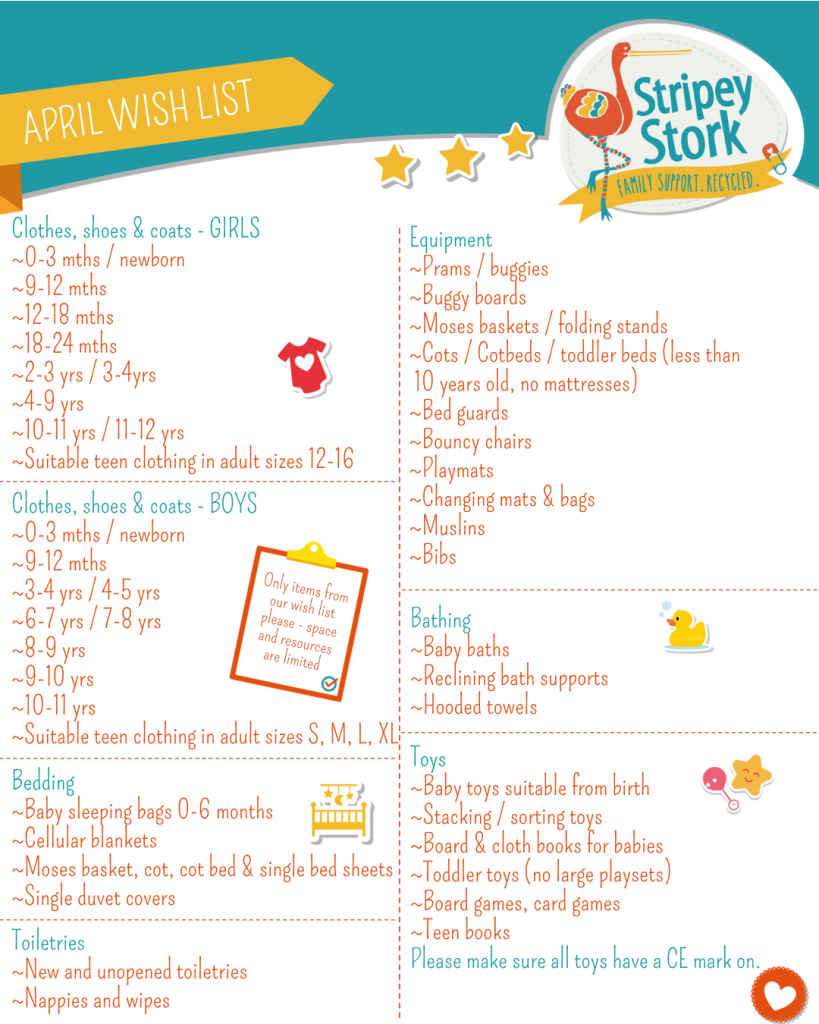 APRIL WISH LIST

Stripey Stork
FAMILY SUPPORT. RECYCLED.

Clothes, shoes & coats - GIRLS
~0-3 mths / newborn
~9-12 mths
~12-18 mths
~18-24 mths
~2-3 yrs / 3-4yrs
~4-9 yrs
~10-11 yrs / 11-12 yrs
~Suitable teen clothing in adult sizes 12-16

Clothes, shoes & coats - BOYS
~0-3 mths / newborn
~9-12 mths
~3-4 yrs / 4-5 yrs
~6-7 yrs / 7-8 yrs
~8-9 yrs
~9-10 yrs
~10-11 yrs
~Suitable teen clothing in adult sizes S, M, L, XL

Only items from our wish list please - space and resources are limited

Bedding
~Baby sleeping bags 0-6 months
~Cellular blankets
~Moses basket, cot, cot bed & single bed sheets
~Single duvet covers

Toiletries
~New and unopened toiletries
~Nappies and wipes

Equipment
~Prams / buggies
~Buggy boards
~Moses baskets / folding stands
~Cots / Cotbeds / toddler beds (less than 10 years old, no mattresses)
~Bed guards
~Bouncy chairs
~Playmats
~Changing mats & bags
~Muslins
~Bibs

Bathing
~Baby baths
~Reclining bath supports
~Hooded towels

Toys
~Baby toys suitable from birth
~Stacking / sorting toys
~Board & cloth books for babies
~Toddler toys (no large playsets)
~Board games, card games
~Teen books
Please make sure all toys have a CE mark on.